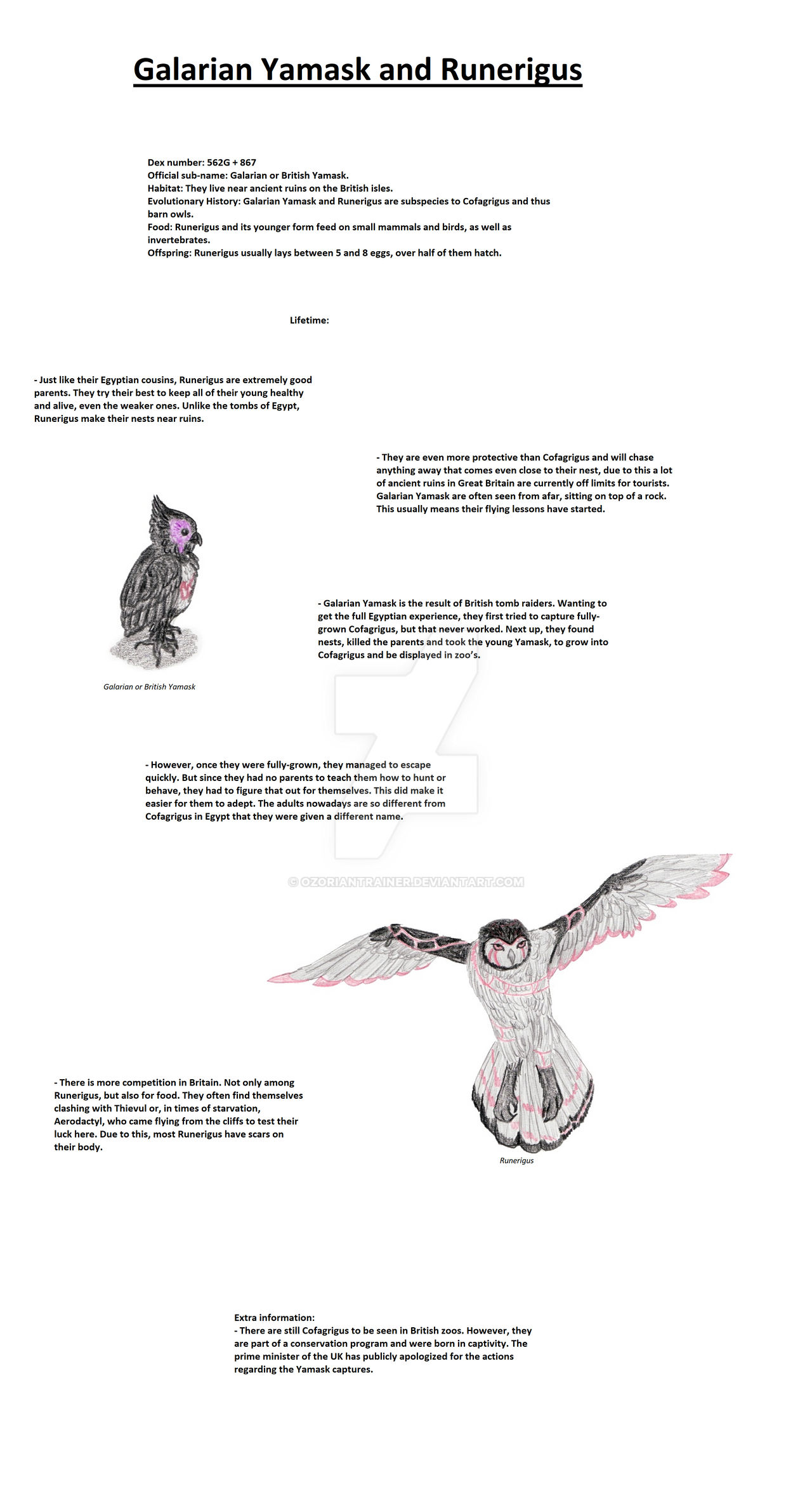 Galarian Yamask and Runerigus

Dex number: 562G + 867
Official sub-name: Galarian or British Yamask.
Habitat: They live near ancient ruins on the British isles.
Evolutionary History: Galarian Yamask and Runerigus are subspecies to Cofagrigus and thus barn owls.
Food: Runerigus and its younger form feed on small mammals and birds, as well as invertebrates.
Offspring: Runerigus usually lays between 5 and 8 eggs, over half of them hatch.

Lifetime:

- Just like their Egyptian cousins, Runerigus are extremely good parents. They try their best to keep all of their young healthy and alive, even the weaker ones. Unlike the tombs of Egypt, Runerigus make their nests near ruins.

- They are even more protective than Cofagrigus and will chase anything away that comes even close to their nest, due to this a lot of ancient ruins in Great Britain are currently off limits for tourists. Galarian Yamask are often seen from afar, sitting on top of a rock. This usually means their flying lessons have started.

- Galarian Yamask is the result of British tomb raiders. Wanting to get the full Egyptian experience, they first tried to capture fully-grown Cofagrigus, but that never worked. Next up, they found nests, killed the parents and took the young Yamask, to grow into Cofagrigus and be displayed in zoo's.

Galarian or British Yamask

- However, once they were fully-grown, they managed to escape quickly. But since they had no parents to teach them how to hunt or behave, they had to figure that out for themselves. This did make it easier for them to adept. The adults nowadays are so different from Cofagrigus in Egypt that they were given a different name.

© OZORIANTRAINER.DEVIANTART.COM

- There is more competition in Britain. Not only among Runerigus, but also for food. They often find themselves clashing with Thievul or, in times of starvation, Aerodactyl, who came flying from the cliffs to test their luck here. Due to this, most Runerigus have scars on their body.

Runerigus

Extra information:
- There are still Cofagrigus to be seen in British zoos. However, they are part of a conservation program and were born in captivity. The prime minister of the UK has publicly apologized for the actions regarding the Yamask captures.